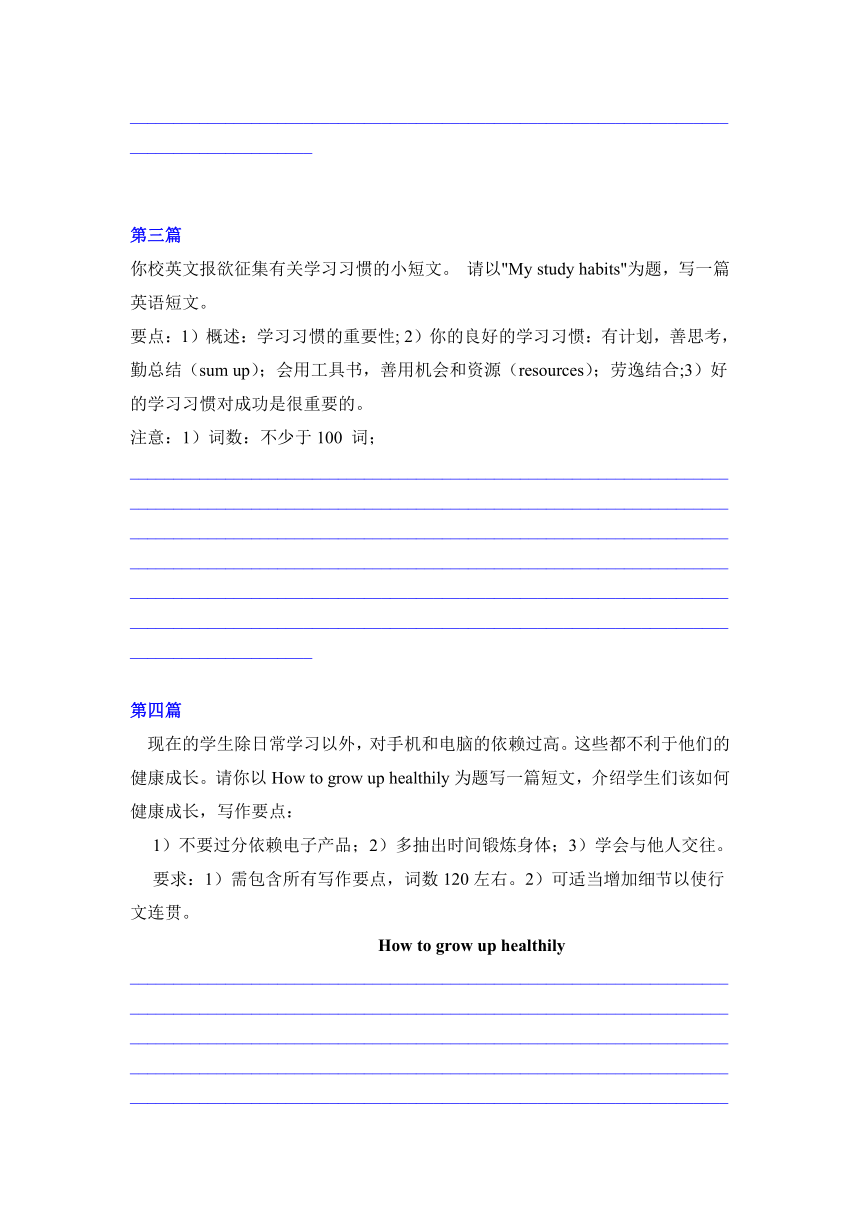 第三篇

你校英文报欲征集有关学习习惯的小短文。 请以"My study habits"为题，写一篇英语短文。

要点：1）概述：学习习惯的重要性; 2）你的良好的学习习惯：有计划，善思考，勤总结（sum up）；会用工具书，善用机会和资源（resources）；劳逸结合;3）好的学习习惯对成功是很重要的。

注意：1）词数：不少于 100 词；

第四篇

现在的学生除日常学习以外，对手机和电脑的依赖过高。这些都不利于他们的健康成长。请你以 How to grow up healthily 为题写一篇短文，介绍学生们该如何健康成长，写作要点：

1）不要过分依赖电子产品；2）多抽出时间锻炼身体；3）学会与他人交往。

要求：1）需包含所有写作要点，词数 120 左右。2）可适当增加细节以使行文连贯。

How to grow up healthily